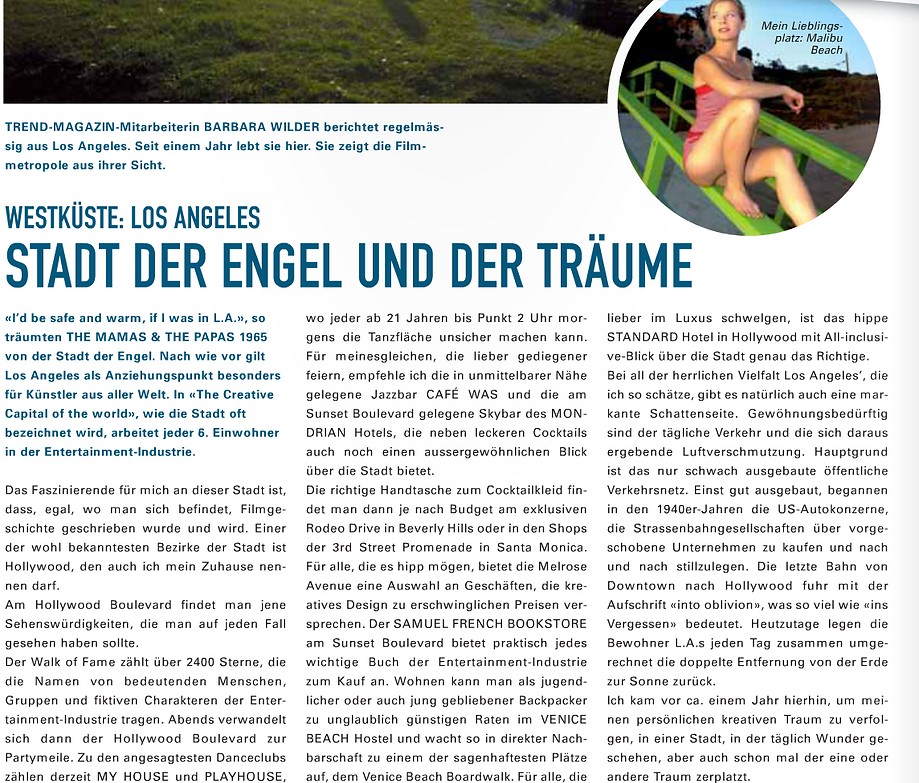 Mein Lieblingsplatz: Malibu Beach

TREND-MAGAZIN-Mitarbeiterin BARBARA WILDER berichtet regelmässig aus Los Angeles. Seit einem Jahr lebt sie hier. Sie zeigt die Filmmetropole aus ihrer Sicht.

WESTKÜSTE: LOS ANGELES

STADT DER ENGEL UND DER TRÄUME

«I'd be safe and warm, if I was in L.A.», so träumten THE MAMAS & THE PAPAS 1965 von der Stadt der Engel. Nach wie vor gilt Los Angeles als Anziehungspunkt besonders für Künstler aus aller Welt. In «The Creative Capital of the world», wie die Stadt oft bezeichnet wird, arbeitet jeder 6. Einwohner in der Entertainment-Industrie.

Das Faszinierende für mich an dieser Stadt ist, dass, egal, wo man sich befindet, Filmgeschichte geschrieben wurde und wird. Einer der wohl bekanntesten Bezirke der Stadt ist Hollywood, den auch ich mein Zuhause nennen darf.
Am Hollywood Boulevard findet man jene Sehenswürdigkeiten, die man auf jeden Fall gesehen haben sollte.
Der Walk of Fame zählt über 2400 Sterne, die die Namen von bedeutenden Menschen, Gruppen und fiktiven Charakteren der Entertainment-Industrie tragen. Abends verwandelt sich dann der Hollywood Boulevard zur Partymeile. Zu den angesagtesten Danceclubs zählen derzeit MY HOUSE und PLAYHOUSE, wo jeder ab 21 Jahren bis Punkt 2 Uhr morgens die Tanzfläche unsicher machen kann. Für meinesgleichen, die lieber gediegener feiern, empfehle ich die in unmittelbarer Nähe gelegene Jazzbar CAFÉ WAS und die am Sunset Boulevard gelegene Skybar des MONDRIAN Hotels, die neben leckeren Cocktails auch noch einen aussergewöhnlichen Blick über die Stadt bietet.
Die richtige Handtasche zum Cocktailkleid findet man dann je nach Budget am exklusiven Rodeo Drive in Beverly Hills oder in den Shops der 3rd Street Promenade in Santa Monica. Für alle, die es hipp mögen, bietet die Melrose Avenue eine Auswahl an Geschäften, die kreatives Design zu erschwinglichen Preisen versprechen. Der SAMUEL FRENCH BOOKSTORE am Sunset Boulevard bietet praktisch jedes wichtige Buch der Entertainment-Industrie zum Kauf an. Wohnen kann man als jugendlicher oder auch jung gebliebener Backpacker zu unglaublich günstigen Raten im VENICE BEACH Hostel und wacht so in direkter Nachbarschaft zu einem der sagenhaftesten Plätze auf, dem Venice Beach Boardwalk. Für alle, die lieber im Luxus schwelgen, ist das hippe STANDARD Hotel in Hollywood mit All-inclusive-Blick über die Stadt genau das Richtige.
Bei all der herrlichen Vielfalt Los Angeles', die ich so schätze, gibt es natürlich auch eine markante Schattenseite. Gewöhnungsbedürftig sind der tägliche Verkehr und die sich daraus ergebende Luftverschmutzung. Hauptgrund ist das nur schwach ausgebaute öffentliche Verkehrsnetz. Einst gut ausgebaut, begannen in den 1940er-Jahren die US-Autokonzerne, die Strassenbahngesellschaften über vorgeschobene Unternehmen zu kaufen und nach und nach stillzulegen. Die letzte Bahn von Downtown nach Hollywood fuhr mit der Aufschrift «into oblivion», was so viel wie «ins Vergessen» bedeutet. Heutzutage legen die Bewohner L.A.s jeden Tag zusammen umgerechnet die doppelte Entfernung von der Erde zur Sonne zurück.
Ich kam vor ca. einem Jahr hierhin, um meinen persönlichen kreativen Traum zu verfolgen, in einer Stadt, in der täglich Wunder geschehen, aber auch schon mal der eine oder andere Traum zerplatzt.